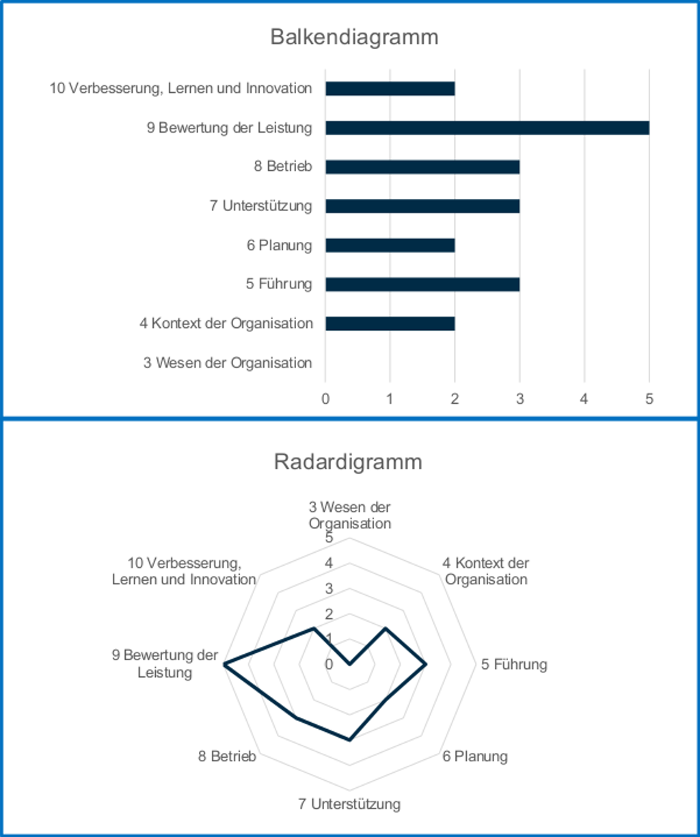 Balkendiagramm

10 Verbesserung, Lernen und Innovation
9 Bewertung der Leistung
8 Betrieb
7 Unterstützung
6 Planung
5 Führung
4 Kontext der Organisation
3 Wesen der Organisation

0 1 2 3 4 5

Radardigramm

3 Wesen der Organisation
4 Kontext der Organisation
5 Führung
6 Planung
7 Unterstützung
8 Betrieb
9 Bewertung der Leistung
10 Verbesserung, Lernen und Innovation

5
4
3
2
1
0